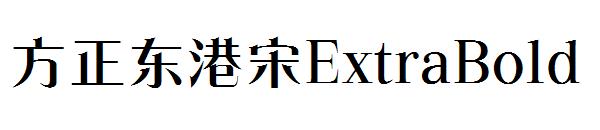 方正东港宋ExtraBold